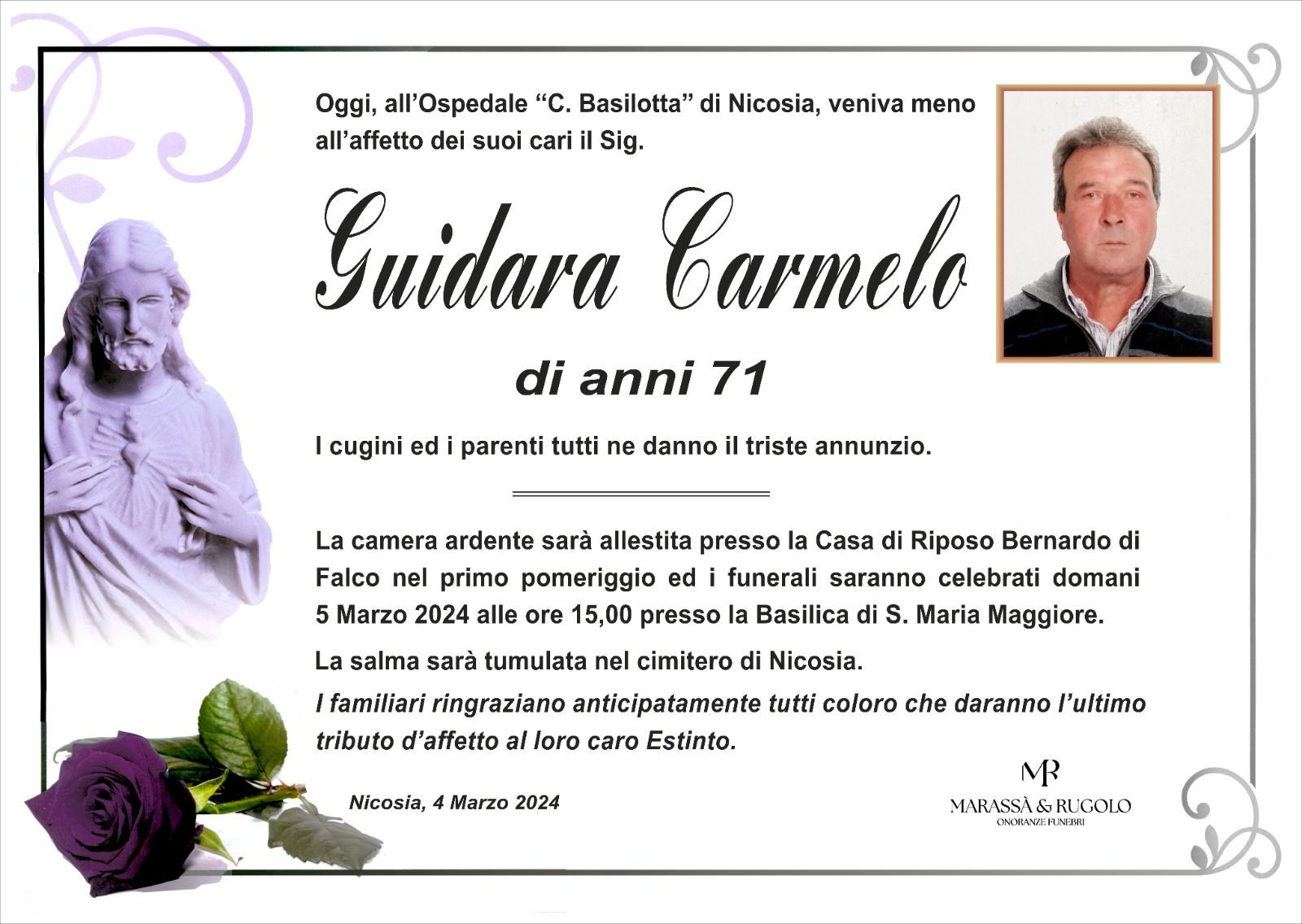 Oggi, all'Ospedale "C. Basilotta" di Nicosia, veniva meno all'affetto dei suoi cari il Sig.

Guidara Carmelo

di anni 71

I cugini ed i parenti tutti ne danno il triste annunzio.

La camera ardente sarà allestita presso la Casa di Riposo Bernardo di Falco nel primo pomeriggio ed i funerali saranno celebrati domani 5 Marzo 2024 alle ore 15,00 presso la Basilica di S. Maria Maggiore.

La salma sarà tumulata nel cimitero di Nicosia.

I familiari ringraziano anticipatamente tutti coloro che daranno l'ultimo tributo d'affetto al loro caro Estinto.

Nicosia, 4 Marzo 2024

MR
MARASSÀ & RUGOLO
ONORANZE FUNEBRI